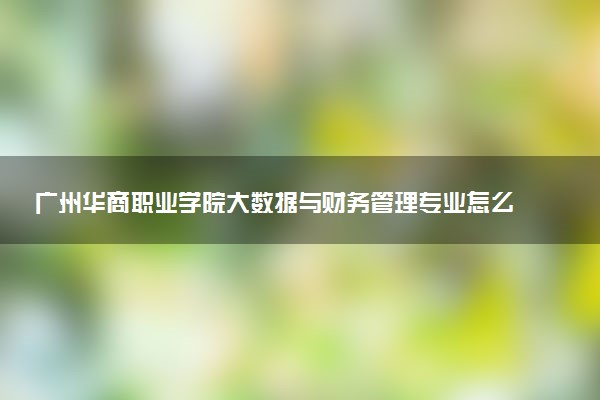 广州华商职业学院大数据与财务管理专业怎么